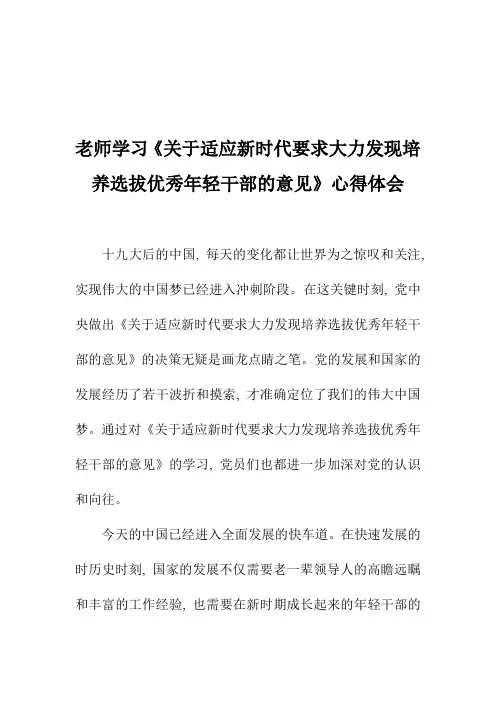 老师学习《关于适应新时代要求大力发现培养选拔优秀年轻干部的意见》心得体会

十九大后的中国，每天的变化都让世界为之惊叹和关注，实现伟大的中国梦已经进入冲刺阶段。在这关键时刻，党中央做出《关于适应新时代要求大力发现培养选拔优秀年轻干部的意见》的决策无疑是画龙点睛之笔。党的发展和国家的发展经历了若干波折和摸索，才准确定位了我们的伟大中国梦。通过对《关于适应新时代要求大力发现培养选拔优秀年轻干部的意见》的学习，党员们也都进一步加深对党的认识和向往。

今天的中国已经进入全面发展的快车道。在快速发展的时历史时刻，国家的发展不仅需要老一辈领导人的高瞻远瞩和丰富的工作经验，也需要在新时期成长起来的年轻干部的